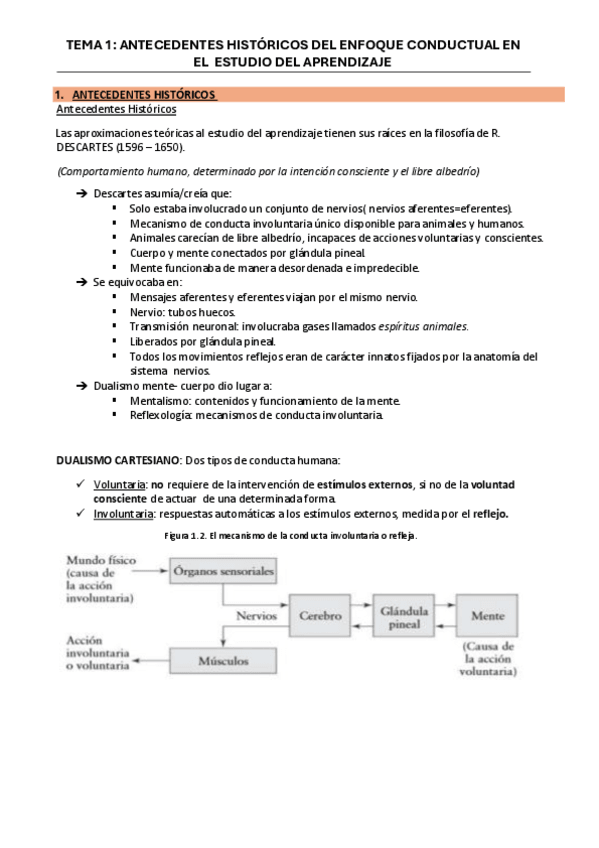 TEMA 1: ANTECEDENTES HISTÓRICOS DEL ENFOQUE CONDUCTUAL EN EL ESTUDIO DEL APRENDIZAJE

1. ANTECEDENTES HISTÓRICOS

Antecedentes Históricos

Las aproximaciones teóricas al estudio del aprendizaje tienen sus raíces en la filosofía de R. DESCARTES (1596 – 1650).

(Comportamiento humano, determinado por la intención consciente y el libre albedrío)

➔ Descartes asumía/creía que:
▪ Solo estaba involucrado un conjunto de nervios( nervios aferentes=eferentes).
▪ Mecanismo de conducta involuntaria único disponible para animales y humanos.
▪ Animales carecían de libre albedrío, incapaces de acciones voluntarias y conscientes.
▪ Cuerpo y mente conectados por glándula pineal.
▪ Mente funcionaba de manera desordenada e impredecible.
➔ Se equivocaba en:
▪ Mensajes aferentes y eferentes viajan por el mismo nervio.
▪ Nervio: tubos huecos.
▪ Transmisión neuronal: involucraba gases llamados espíritus animales.
▪ Liberados por glándula pineal.
▪ Todos los movimientos reflejos eran de carácter innatos fijados por la anatomía del sistema nervios.
➔ Dualismo mente- cuerpo dio lugar a:
▪ Mentalismo: contenidos y funcionamiento de la mente.
▪ Reflexología: mecanismos de conducta involuntaria.

DUALISMO CARTESIANO: Dos tipos de conducta humana:

✓ Voluntaria: no requiere de la intervención de estímulos externos, si no de la voluntad consciente de actuar de una determinada forma.
✓ Involuntaria: respuestas automáticas a los estímulos externos, medida por el reflejo.

Figura 1. 2. El mecanismo de la conducta involuntaria o refleja.

Mundo físico (causa de la acción involuntaria)
Órganos sensoriales
Nervios
Cerebro
Glándula pineal
Mente
(Causa de la acción voluntaria)
Acción involuntaria o voluntaria
Músculos